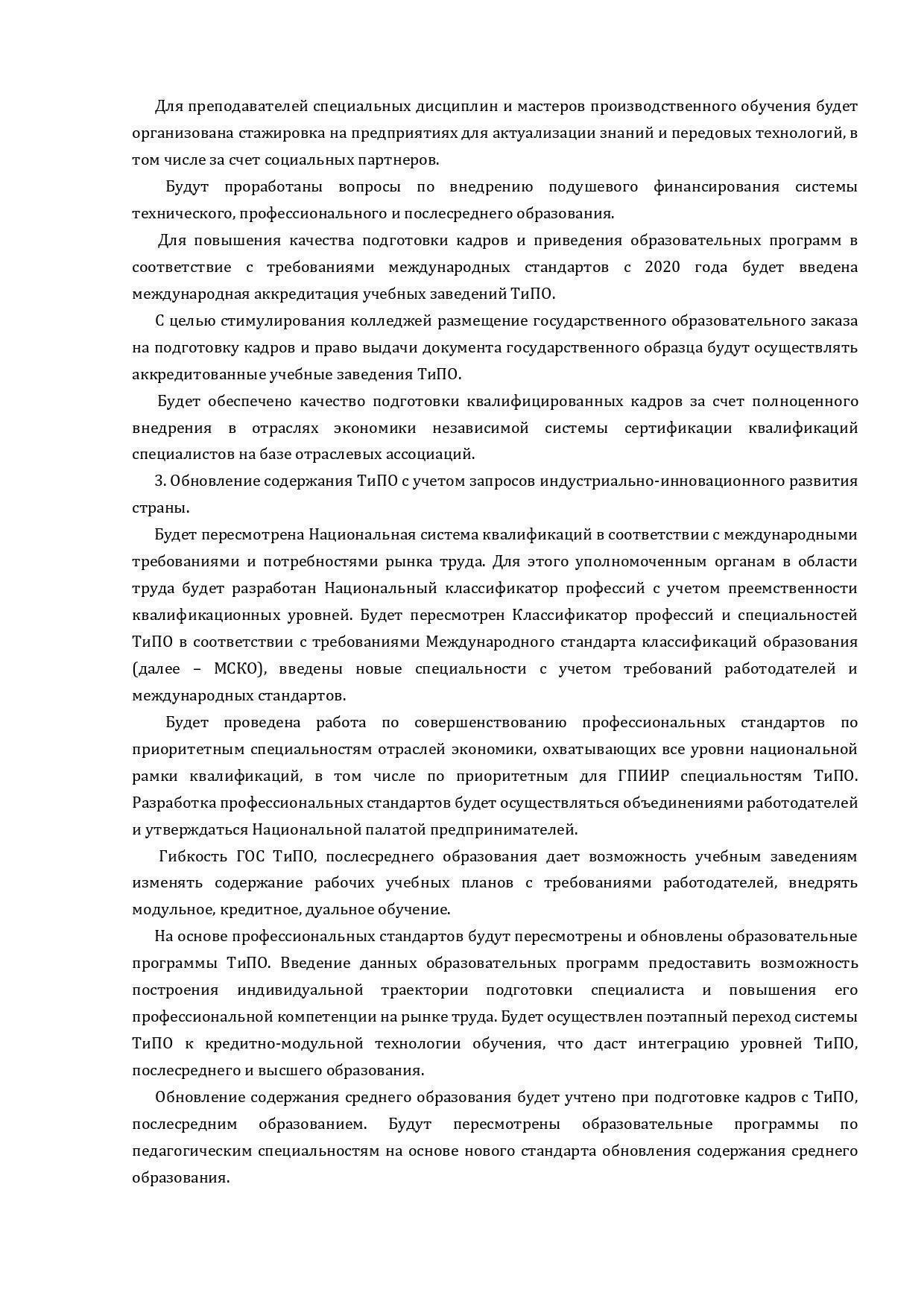 Для преподавателей специальных дисциплин и мастеров производственного обучения будет организована стажировка на предприятиях для актуализации знаний и передовых технологий, в том числе за счет социальных партнеров.

Будут проработаны вопросы по внедрению подушевого финансирования системы технического, профессионального и послесреднего образования.

Для повышения качества подготовки кадров и приведения образовательных программ в соответствие с требованиями международных стандартов с 2020 года будет введена международная аккредитация учебных заведений ТиПО.

С целью стимулирования колледжей размещение государственного образовательного заказа на подготовку кадров и право выдачи документа государственного образца будут осуществлять аккредитованные учебные заведения ТиПО.

Будет обеспечено качество подготовки квалифицированных кадров за счет полноценного внедрения в отраслях экономики независимой системы сертификации квалификаций специалистов на базе отраслевых ассоциаций.

3. Обновление содержания ТиПО с учетом запросов индустриально-инновационного развития страны.

Будет пересмотрена Национальная система квалификаций в соответствии с международными требованиями и потребностями рынка труда. Для этого уполномоченным органам в области труда будет разработан Национальный классификатор профессий с учетом преемственности квалификационных уровней. Будет пересмотрен Классификатор профессий и специальностей ТиПО в соответствии с требованиями Международного стандарта классификаций образования (далее – МСКО), введены новые специальности с учетом требований работодателей и международных стандартов.

Будет проведена работа по совершенствованию профессиональных стандартов по приоритетным специальностям отраслей экономики, охватывающих все уровни национальной рамки квалификаций, в том числе по приоритетным для ГПИИР специальностям ТиПО. Разработка профессиональных стандартов будет осуществляться объединениями работодателей и утверждаться Национальной палатой предпринимателей.

Гибкость ГОС ТиПО, послесреднего образования дает возможность учебным заведениям изменять содержание рабочих учебных планов с требованиями работодателей, внедрять модульное, кредитное, дуальное обучение.

На основе профессиональных стандартов будут пересмотрены и обновлены образовательные программы ТиПО. Введение данных образовательных программ предоставить возможность построения индивидуальной траектории подготовки специалиста и повышения его профессиональной компетенции на рынке труда. Будет осуществлен поэтапный переход системы ТиПО к кредитно-модульной технологии обучения, что даст интеграцию уровней ТиПО, послесреднего и высшего образования.

Обновление содержания среднего образования будет учтено при подготовке кадров с ТиПО, послесредним образованием. Будут пересмотрены образовательные программы по педагогическим специальностям на основе нового стандарта обновления содержания среднего образования.